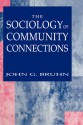 THE
SOCIOLOGY OF
COMMUNITY
CONNECTIONS

JOHN G. BRUHN